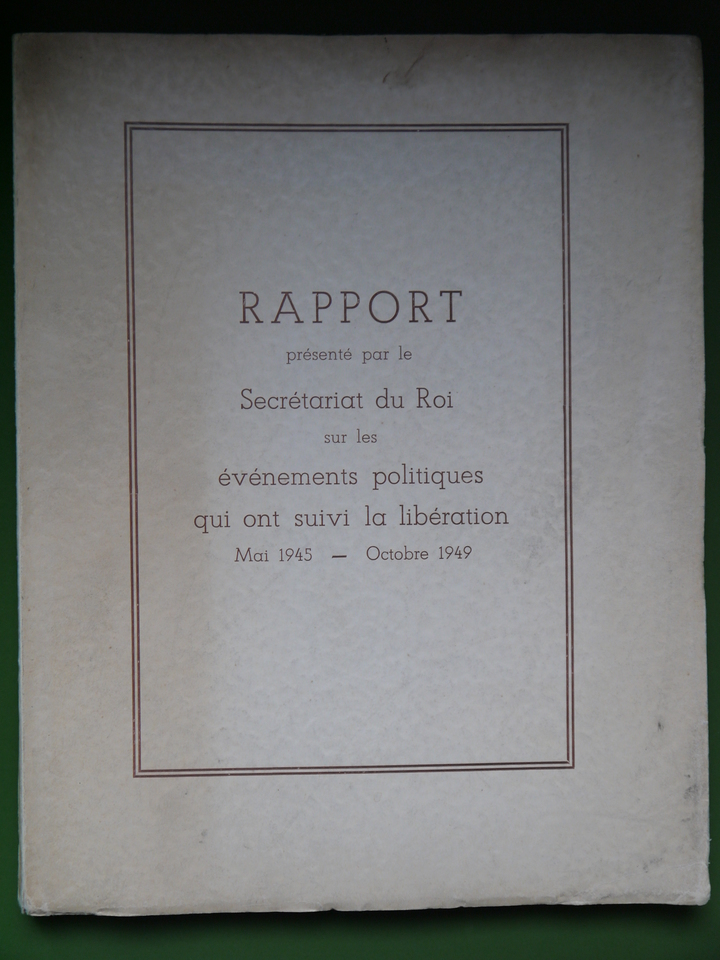 RAPPORT
présenté par le
Secrétariat du Roi
sur les
événements politiques
qui ont suivi la libération
Mai 1945 — Octobre 1949